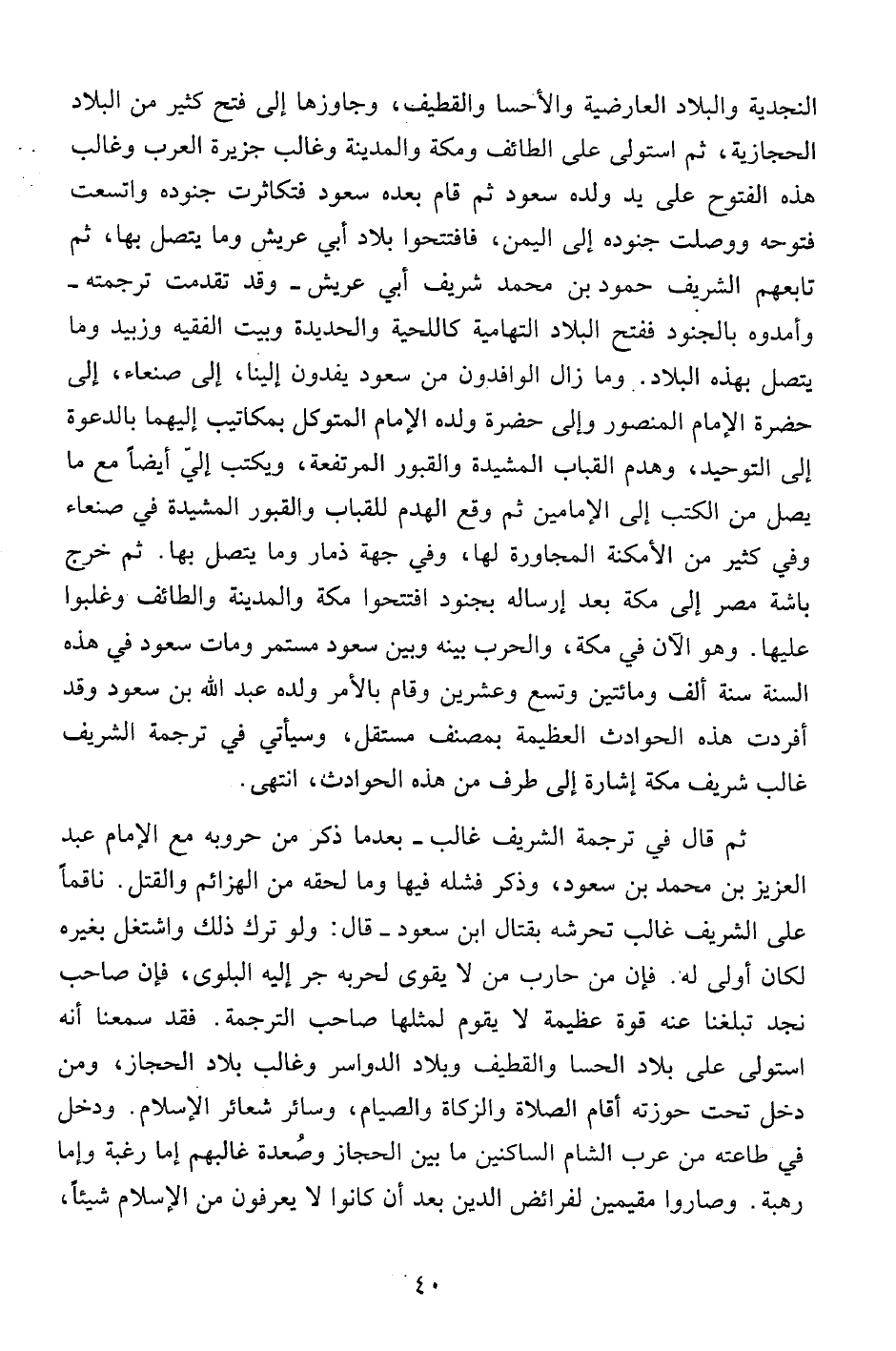 النجدية والبلاد العارضية والأحسا والقطيف، وجاوزها إلى فتح كثير من البلاد الحجازية، ثم استولى على الطائف ومكة والمدينة وغالب جزيرة العرب وغالب هذه الفتوح على يد ولده سعود ثم قام بعده سعود فتكاثرت جنوده واتسعت فتوحه ووصلت جنوده إلى اليمن، فافتتحوا بلاد أبي عريش وما يتصل بها، ثم تابعهم الشريف حمود بن محمد شريف أبي عريش ـ وقد تقدمت ترجمته ـ وأمدوه بالجنود ففتح البلاد التهامية كاللحية والحديدة وبيت الفقيه وزبيد وما يتصل بهذه البلاد. وما زال الوافدون من سعود يفدون إلينا، إلى صنعاء، إلى حضرة الإمام المنصور وإلى حضرة ولده الإمام المتوكل بمكاتيب إليهما بالدعوة إلى التوحيد، وهدم القباب المشيدة والقبور المرتفعة، ويكتب إليّ أيضاً مع ما يصل من الكتب إلى الإمامين ثم وقع الهدم للقباب والقبور المشيدة في صنعاء وفي كثير من الأمكنة المجاورة لها، وفي جهة ذمار وما يتصل بها. ثم خرج باشة مصر إلى مكة بعد إرساله بجنود افتتحوا مكة والمدينة والطائف وغلبوا عليها. وهو الآن في مكة، والحرب بينه وبين سعود مستمر ومات سعود في هذه السنة سنة ألف ومائتين وتسع وعشرين وقام بالأمر ولده عبد الله بن سعود وقد أفردت هذه الحوادث العظيمة بمصنف مستقل، وسيأتي في ترجمة الشريف غالب شريف مكة إشارة إلى طرف من هذه الحوادث، انتهى.

ثم قال في ترجمة الشريف غالب ـ بعدما ذكر من حروبه مع الإمام عبد العزيز بن محمد بن سعود، وذكر فشله فيها وما لحقه من الهزائم والقتل. ناقماً على الشريف غالب تحرشه بقتال ابن سعود ـ قال: ولو ترك ذلك واشتغل بغيره لكان أولى له. فإن من حارب من لا يقوى لحربه جر إليه البلوى، فإن صاحب نجد تبلغنا عنه قوة عظيمة لا يقوم لمثلها صاحب الترجمة. فقد سمعنا أنه استولى على بلاد الحسا والقطيف وبلاد الدواسر وغالب بلاد الحجاز، ومن دخل تحت حوزته أقام الصلاة والزكاة والصيام، وسائر شعائر الإسلام. ودخل في طاعته من عرب الشام الساكنين ما بين الحجاز وصُعدة غالبهم إما رغبة وإما رهبة. وصاروا مقيمين لفرائض الدين بعد أن كانوا لا يعرفون من الإسلام شيئاً،

٤٠